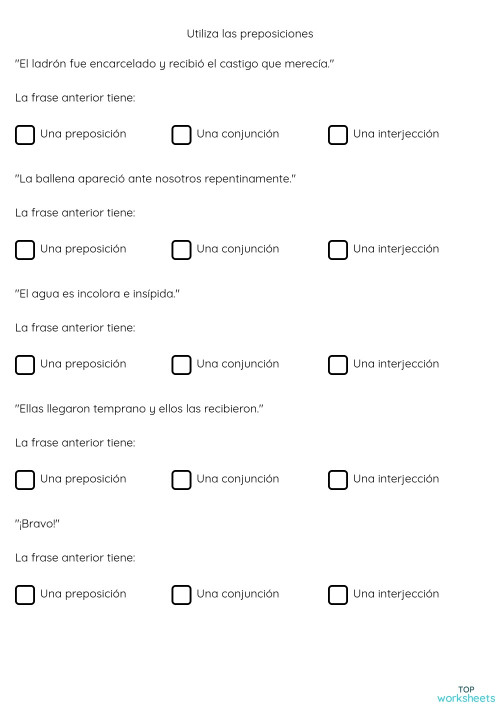 Utiliza las preposiciones

"El ladrón fue encarcelado y recibió el castigo que merecía."

La frase anterior tiene:

Una preposición Una conjunción Una interjección

"La ballena apareció ante nosotros repentinamente."

La frase anterior tiene:

Una preposición Una conjunción Una interjección

"El agua es incolora e insípida."

La frase anterior tiene:

Una preposición Una conjunción Una interjección

"Ellas llegaron temprano y ellos las recibieron."

La frase anterior tiene:

Una preposición Una conjunción Una interjección

"¡Bravo!"

La frase anterior tiene:

Una preposición Una conjunción Una interjección

TOP worksheets